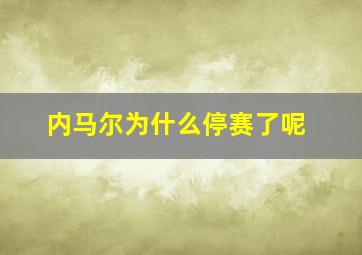 内马尔为什么停赛了呢